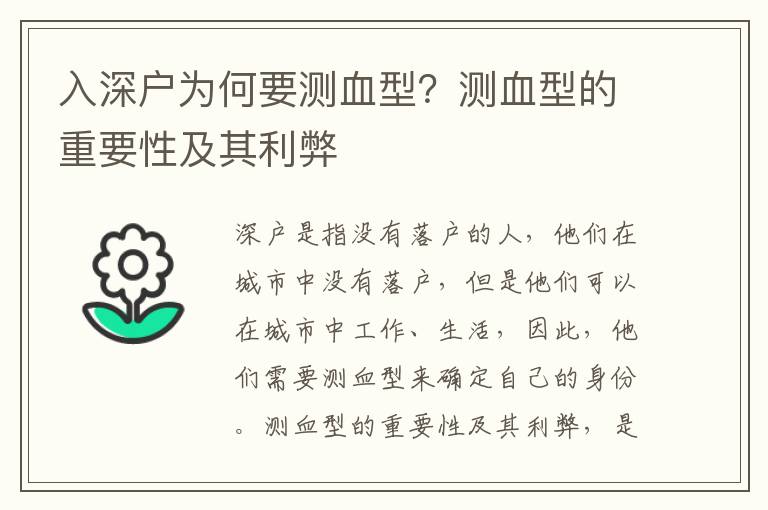 入深户为何要测血型？测血型的重要性及其利弊

深户是指没有落户的人，他们在城市中没有落户，但是他们可以在城市中工作、生活，因此，他们需要测血型来确定自己的身份。测血型的重要性及其利弊，是